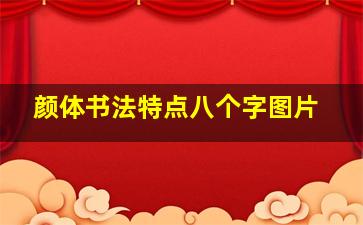 颜体书法特点八个字图片